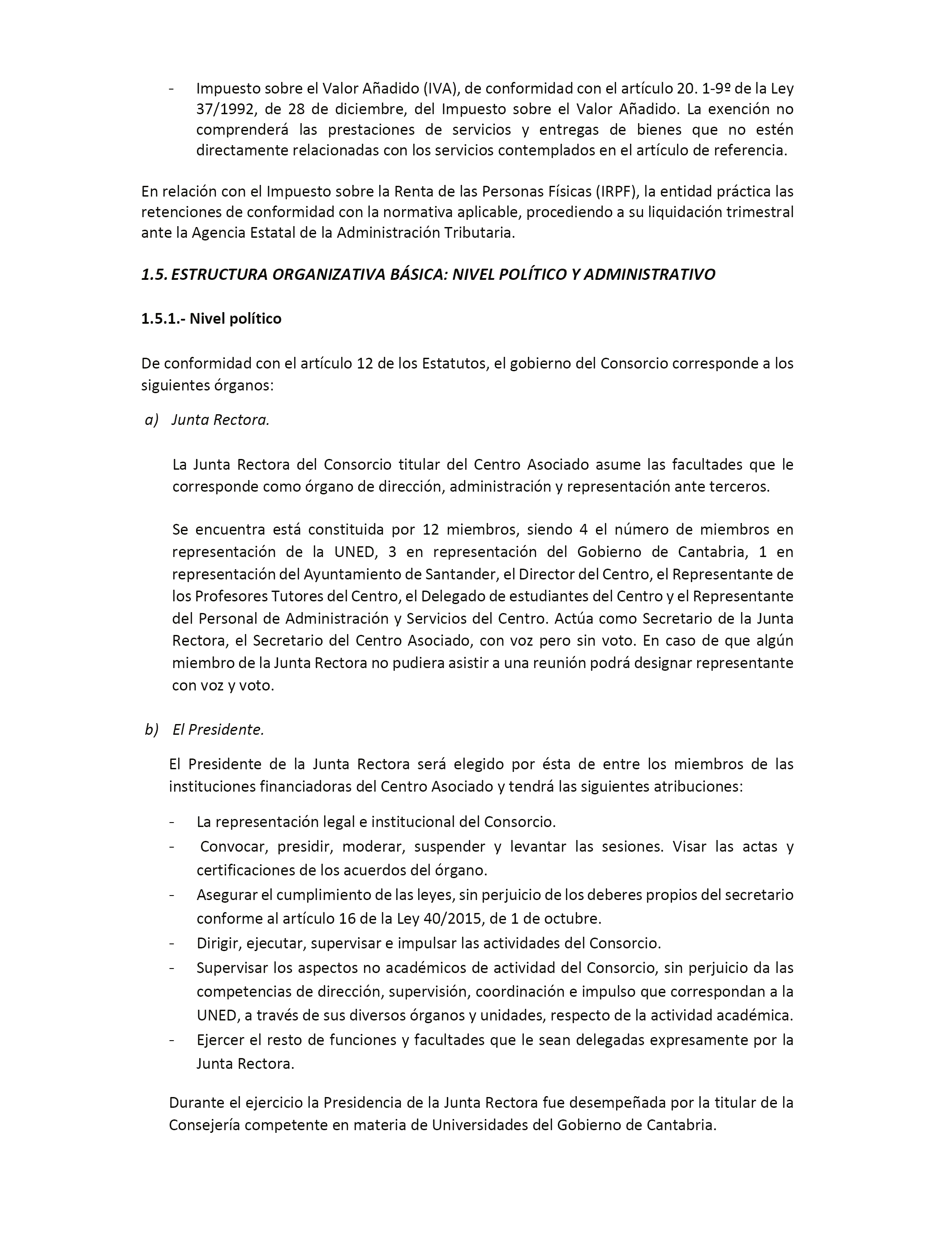 - Impuesto sobre el Valor Añadido (IVA), de conformidad con el artículo 20. 1-9º de la Ley 37/1992, de 28 de diciembre, del Impuesto sobre el Valor Añadido. La exención no comprenderá las prestaciones de servicios y entregas de bienes que no estén directamente relacionadas con los servicios contemplados en el artículo de referencia.

En relación con el Impuesto sobre la Renta de las Personas Físicas (IRPF), la entidad práctica las retenciones de conformidad con la normativa aplicable, procediendo a su liquidación trimestral ante la Agencia Estatal de la Administración Tributaria.

1.5. ESTRUCTURA ORGANIZATIVA BÁSICA: NIVEL POLÍTICO Y ADMINISTRATIVO

1.5.1.- Nivel político

De conformidad con el artículo 12 de los Estatutos, el gobierno del Consorcio corresponde a los siguientes órganos:

a) Junta Rectora.

La Junta Rectora del Consorcio titular del Centro Asociado asume las facultades que le corresponde como órgano de dirección, administración y representación ante terceros.

Se encuentra está constituida por 12 miembros, siendo 4 el número de miembros en representación de la UNED, 3 en representación del Gobierno de Cantabria, 1 en representación del Ayuntamiento de Santander, el Director del Centro, el Representante de los Profesores Tutores del Centro, el Delegado de estudiantes del Centro y el Representante del Personal de Administración y Servicios del Centro. Actúa como Secretario de la Junta Rectora, el Secretario del Centro Asociado, con voz pero sin voto. En caso de que algún miembro de la Junta Rectora no pudiera asistir a una reunión podrá designar representante con voz y voto.

b) El Presidente.

El Presidente de la Junta Rectora será elegido por ésta de entre los miembros de las instituciones financiadoras del Centro Asociado y tendrá las siguientes atribuciones:

- La representación legal e institucional del Consorcio.
- Convocar, presidir, moderar, suspender y levantar las sesiones. Visar las actas y certificaciones de los acuerdos del órgano.
- Asegurar el cumplimiento de las leyes, sin perjuicio de los deberes propios del secretario conforme al artículo 16 de la Ley 40/2015, de 1 de octubre.
- Dirigir, ejecutar, supervisar e impulsar las actividades del Consorcio.
- Supervisar los aspectos no académicos de actividad del Consorcio, sin perjuicio da las competencias de dirección, supervisión, coordinación e impulso que correspondan a la UNED, a través de sus diversos órganos y unidades, respecto de la actividad académica.
- Ejercer el resto de funciones y facultades que le sean delegadas expresamente por la Junta Rectora.

Durante el ejercicio la Presidencia de la Junta Rectora fue desempeñada por la titular de la Consejería competente en materia de Universidades del Gobierno de Cantabria.